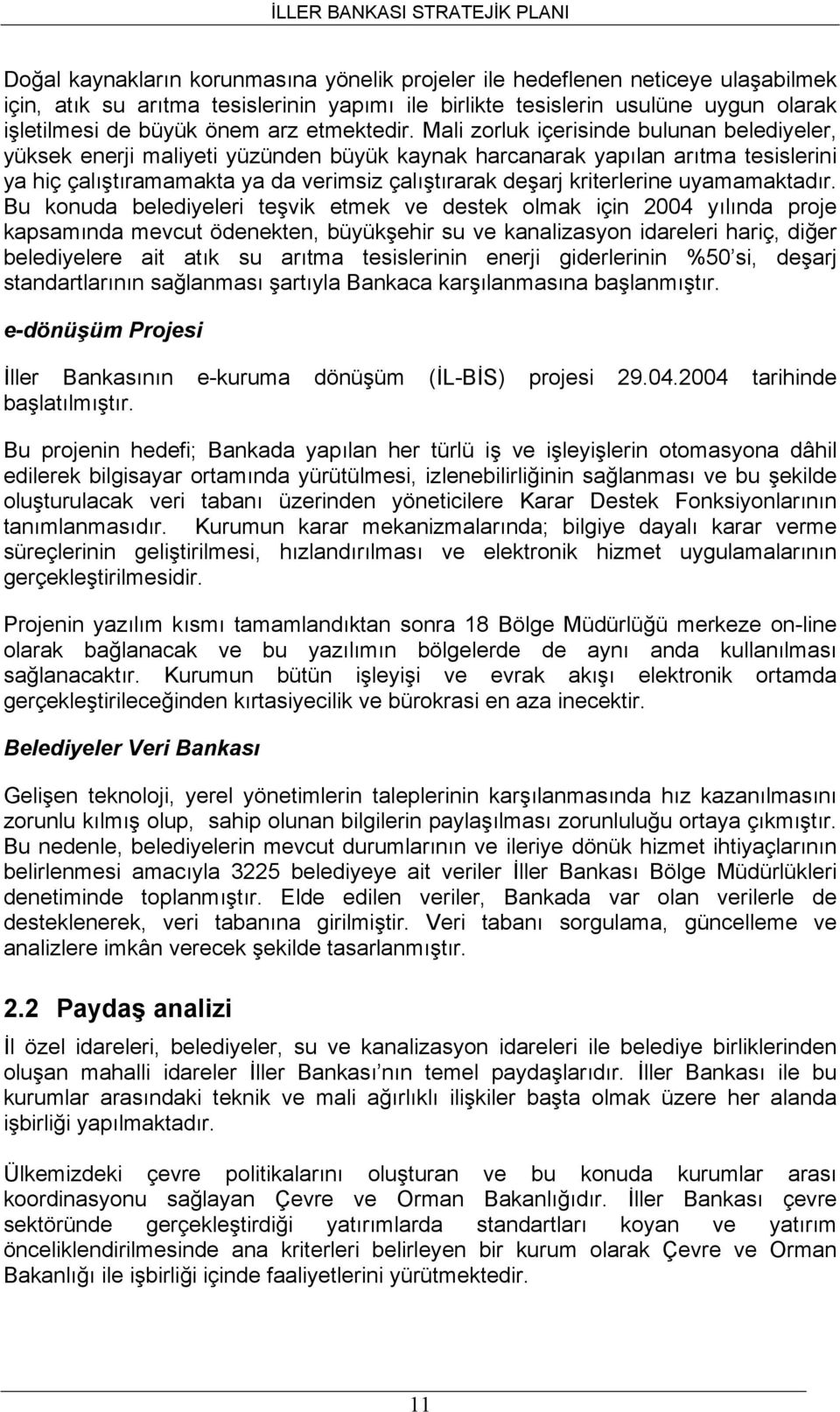 İLLER BANKASI STRATEJİK PLANI

Doğal kaynakların korunmasına yönelik projeler ile hedeflenen neticeye ulaşabilmek için, atık su arıtma tesislerinin yapımı ile birlikte tesislerin usulüne uygun olarak işletilmesi de büyük önem arz etmektedir. Mali zorluk içerisinde bulunan belediyeler, yüksek enerji maliyeti yüzünden büyük kaynak harcanarak yapılan arıtma tesislerini ya hiç çalıştıramamakta ya da verimsiz çalıştırarak deşarj kriterlerine uyamamaktadır. Bu konuda belediyeleri teşvik etmek ve destek olmak için 2004 yılında proje kapsamında mevcut ödenekten, büyükşehir su ve kanalizasyon idareleri hariç, diğer belediyelere ait atık su arıtma tesislerinin enerji giderlerinin %50'si, deşarj standartlarının sağlanması şartıyla Bankaca karşılanmasına başlanmıştır.

e-dönüşüm Projesi

İller Bankasının e-kuruma dönüşüm (İL-BİS) projesi 29.04.2004 tarihinde başlatılmıştır.

Bu projenin hedefi; Bankada yapılan her türlü iş ve işleyişlerin otomasyona dâhil edilerek bilgisayar ortamında yürütülmesi, izlenebilirliğinin sağlanması ve bu şekilde oluşturulacak veri tabanı üzerinden yöneticilere Karar Destek Fonksiyonlarının tanımlanmasıdır. Kurumun karar mekanizmalarında; bilgiye dayalı karar verme süreçlerinin geliştirilmesi, hızlandırılması ve elektronik hizmet uygulamalarının gerçekleştirilmesidir.

Projenin yazılım kısmı tamamlandıktan sonra 18 Bölge Müdürlüğü merkeze on-line olarak bağlanacak ve bu yazılımın bölgelerde de aynı anda kullanılması sağlanacaktır. Kurumun bütün işleyişi ve evrak akışı elektronik ortamda gerçekleştirileceğinden kırtasiyecilik ve bürokrasi en aza inecektir.

Belediyeler Veri Bankası

Gelişen teknoloji, yerel yönetimlerin taleplerinin karşılanmasında hız kazanılmasını zorunlu kılmış olup, sahip olunan bilgilerin paylaşılması zorunluluğu ortaya çıkmıştır. Bu nedenle, belediyelerin mevcut durumlarının ve ileriye dönük hizmet ihtiyaçlarının belirlenmesi amacıyla 3225 belediyeye ait veriler İller Bankası Bölge Müdürlükleri denetiminde toplanmıştır. Elde edilen veriler, Bankada var olan verilerle de desteklenerek, veri tabanına girilmiştir. Veri tabanı sorgulama, güncelleme ve analizlere imkân verecek şekilde tasarlanmıştır.

2.2 Paydaş analizi

İl özel idareleri, belediyeler, su ve kanalizasyon idareleri ile belediye birliklerinden oluşan mahalli idareler İller Bankası'nın temel paydaşlarıdır. İller Bankası ile bu kurumlar arasındaki teknik ve mali ağırlıklı ilişkiler başta olmak üzere her alanda işbirliği yapılmaktadır.

Ülkemizdeki çevre politikalarını oluşturan ve bu konuda kurumlar arası koordinasyonu sağlayan Çevre ve Orman Bakanlığıdır. İller Bankası çevre sektöründe gerçekleştirdiği yatırımlarda standartları koyan ve yatırım önceliklendirilmesinde ana kriterleri belirleyen bir kurum olarak Çevre ve Orman Bakanlığı ile işbirliği içinde faaliyetlerini yürütmektedir.

11